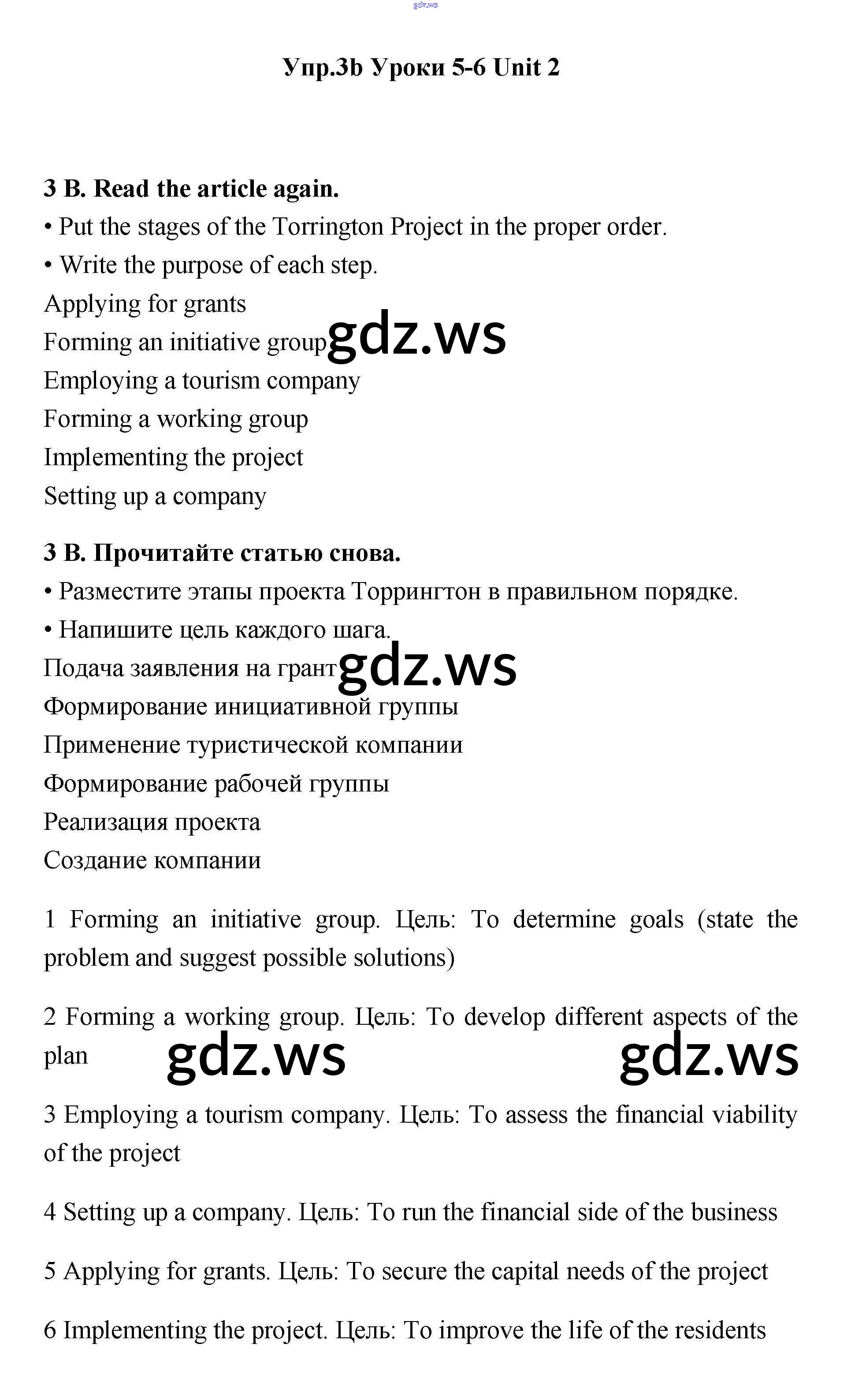 gdz.ws

Упр.3b Уроки 5-6 Unit 2

3 B. Read the article again.
• Put the stages of the Torrington Project in the proper order.
• Write the purpose of each step.
Applying for grants
Forming an initiative group gdz.ws
Employing a tourism company
Forming a working group
Implementing the project
Setting up a company

3 B. Прочитайте статью снова.
• Разместите этапы проекта Торрингтон в правильном порядке.
• Напишите цель каждого шага.
Подача заявления на грант gdz.ws
Формирование инициативной группы
Применение туристической компании
Формирование рабочей группы
Реализация проекта
Создание компании

1 Forming an initiative group. Цель: To determine goals (state the problem and suggest possible solutions)

2 Forming a working group. Цель: To develop different aspects of the plan gdz.ws gdz.ws

3 Employing a tourism company. Цель: To assess the financial viability of the project

4 Setting up a company. Цель: To run the financial side of the business

5 Applying for grants. Цель: To secure the capital needs of the project

6 Implementing the project. Цель: To improve the life of the residents